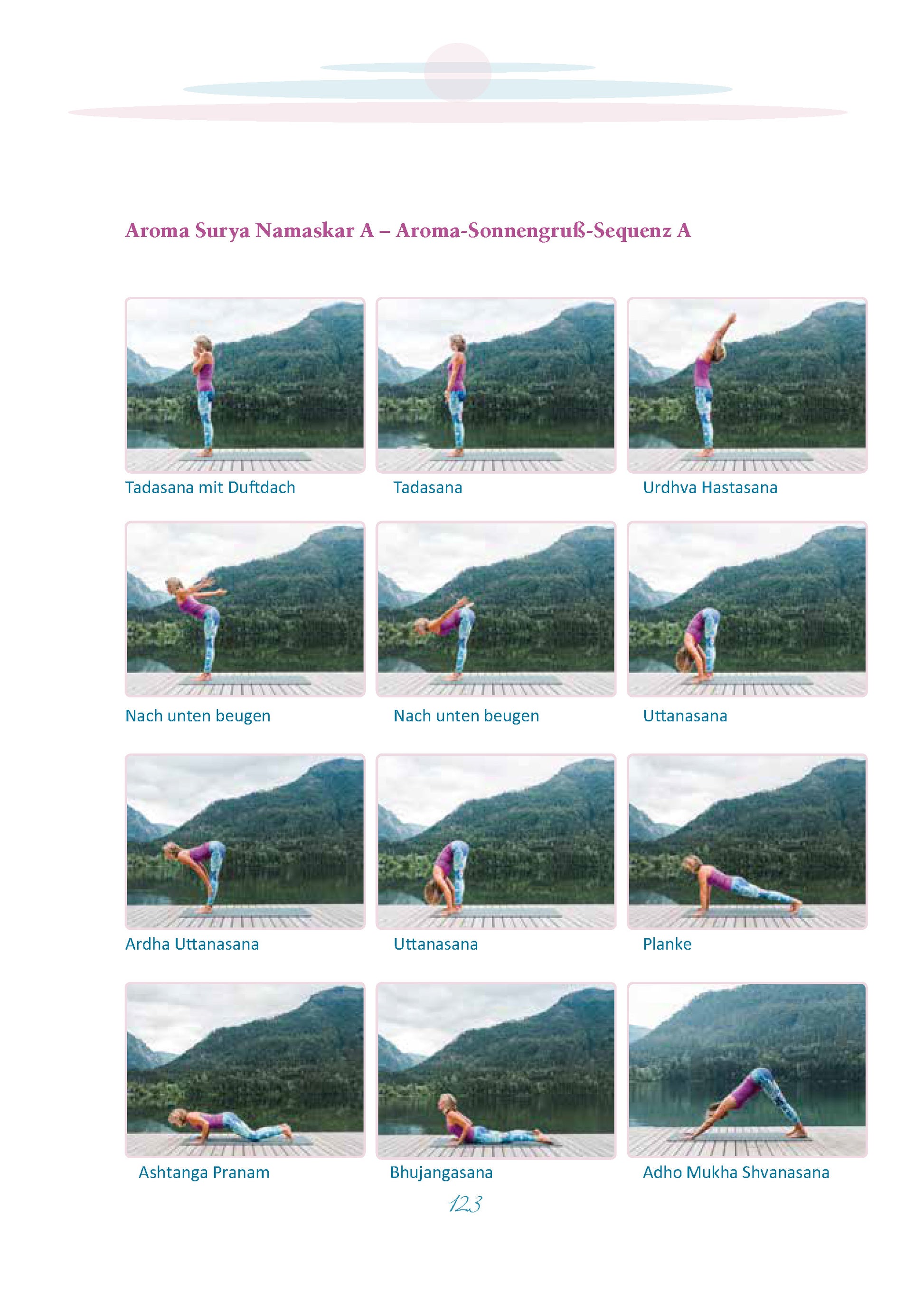 Aroma Surya Namaskar A – Aroma-Sonnengruß-Sequenz A

Tadasana mit Duftdach

Tadasana

Urdhva Hastasana

Nach unten beugen

Nach unten beugen

Uttanasana

Ardha Uttanasana

Uttanasana

Planke

Ashtanga Pranam

Bhujangasana

Adho Mukha Shvanasana

123